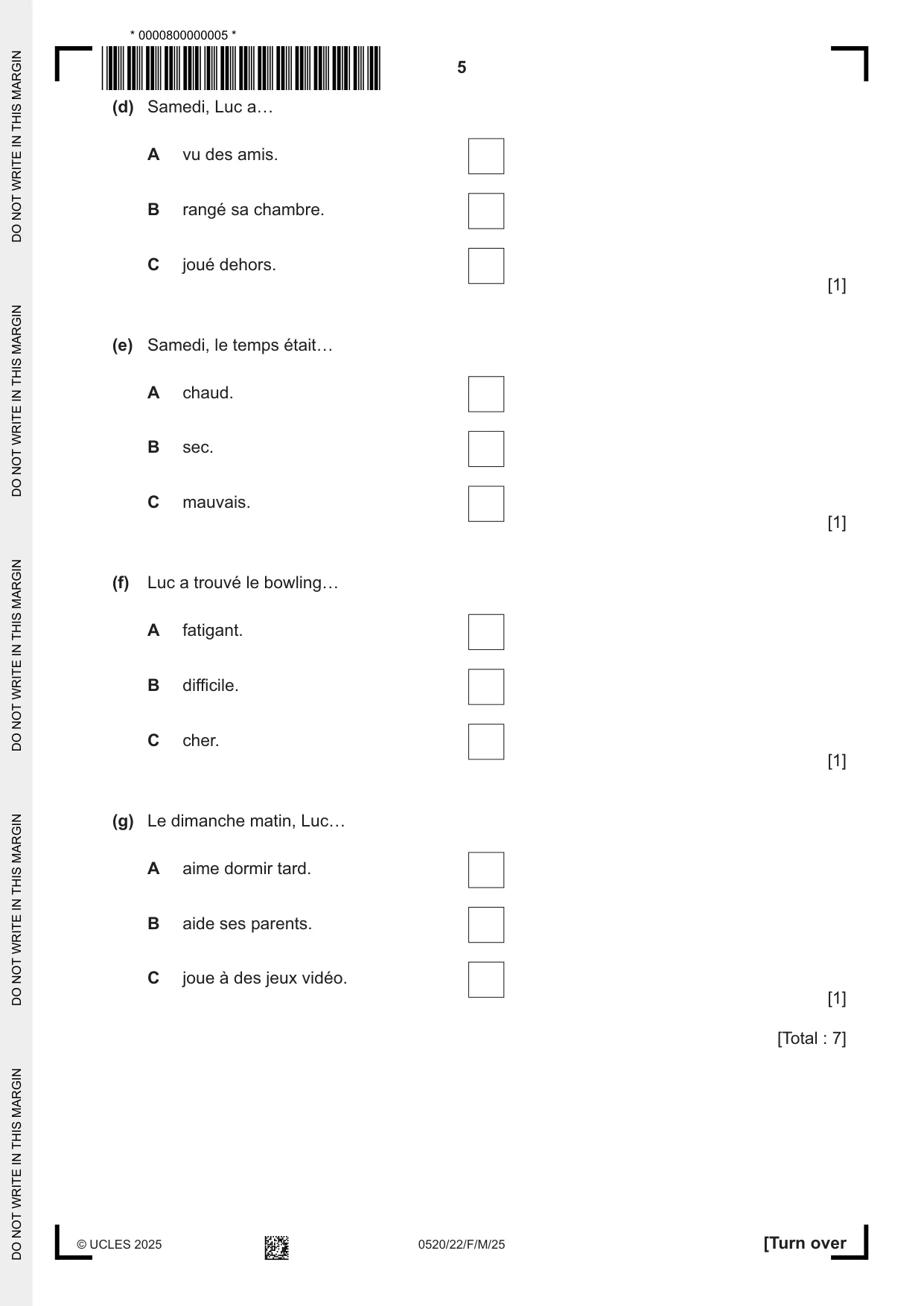 * 0000800000005 *

5

(d) Samedi, Luc a…

A vu des amis. ☐

B rangé sa chambre. ☐

C joué dehors. ☐

[1]

(e) Samedi, le temps était…

A chaud. ☐

B sec. ☐

C mauvais. ☐

[1]

(f) Luc a trouvé le bowling…

A fatigant. ☐

B difficile. ☐

C cher. ☐

[1]

(g) Le dimanche matin, Luc…

A aime dormir tard. ☐

B aide ses parents. ☐

C joue à des jeux vidéo. ☐

[1]

[Total : 7]

© UCLES 2025 0520/22/F/M/25 [Turn over

DO NOT WRITE IN THIS MARGIN